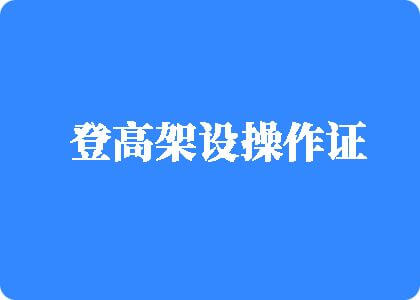 登高架设操作证